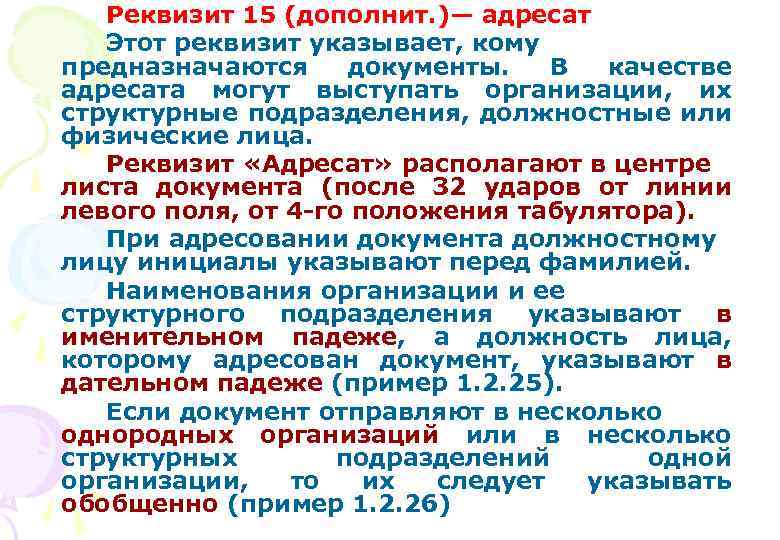 Реквизит 15 (дополнит.)— адресат

Этот реквизит указывает, кому предназначаются документы. В качестве адресата могут выступать организации, их структурные подразделения, должностные или физические лица.

Реквизит «Адресат» располагают в центре листа документа (после 32 ударов от линии левого поля, от 4-го положения табулятора).

При адресовании документа должностному лицу инициалы указывают перед фамилией.

Наименования организации и ее структурного подразделения указывают в именительном падеже, а должность лица, которому адресован документ, указывают в дательном падеже (пример 1.2.25).

Если документ отправляют в несколько однородных организаций или в несколько структурных подразделений одной организации, то их следует указывать обобщенно (пример 1.2.26)